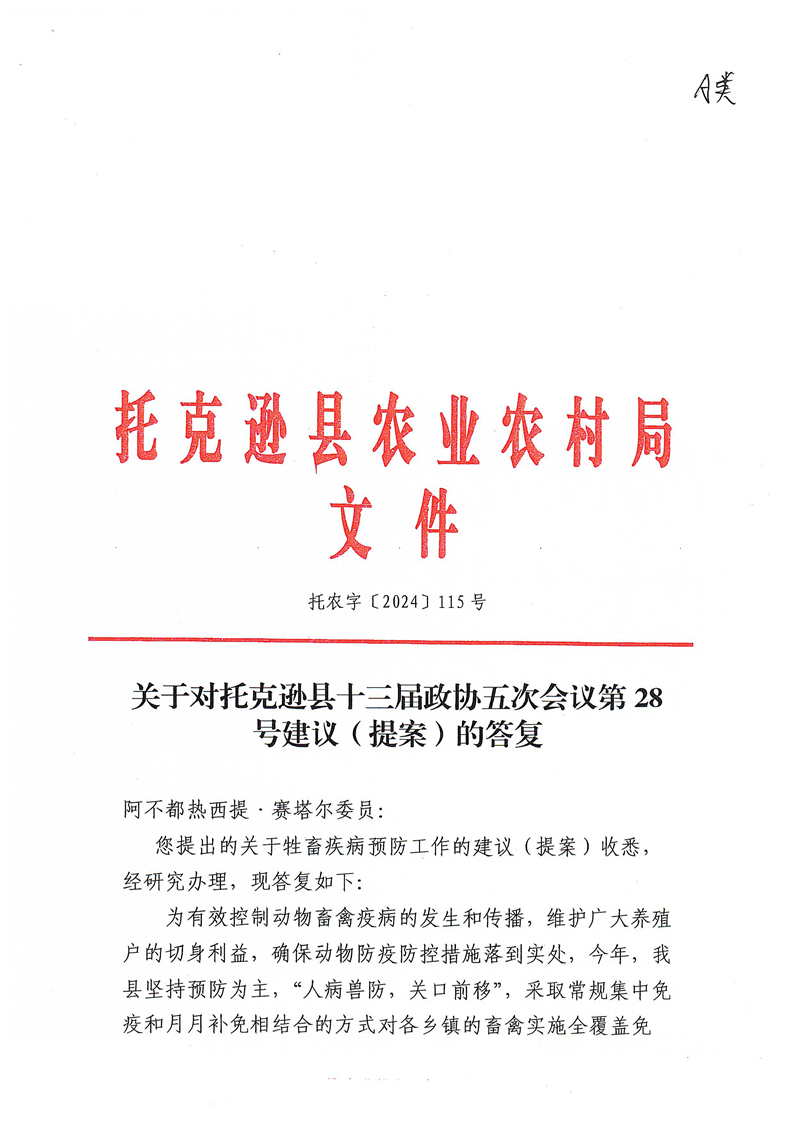 A类

托克逊县农业农村局
文件

托农字〔2024〕115号

关于对托克逊县十三届政协五次会议第28号建议（提案）的答复

阿不都热西提·赛塔尔委员：

您提出的关于牲畜疾病预防工作的建议（提案）收悉，经研究办理，现答复如下：

为有效控制动物畜禽疫病的发生和传播，维护广大养殖户的切身利益，确保动物防疫防控措施落到实处，今年，我县坚持预防为主，“人病兽防，关口前移”，采取常规集中免疫和月月补免相结合的方式对各乡镇的畜禽实施全覆盖免